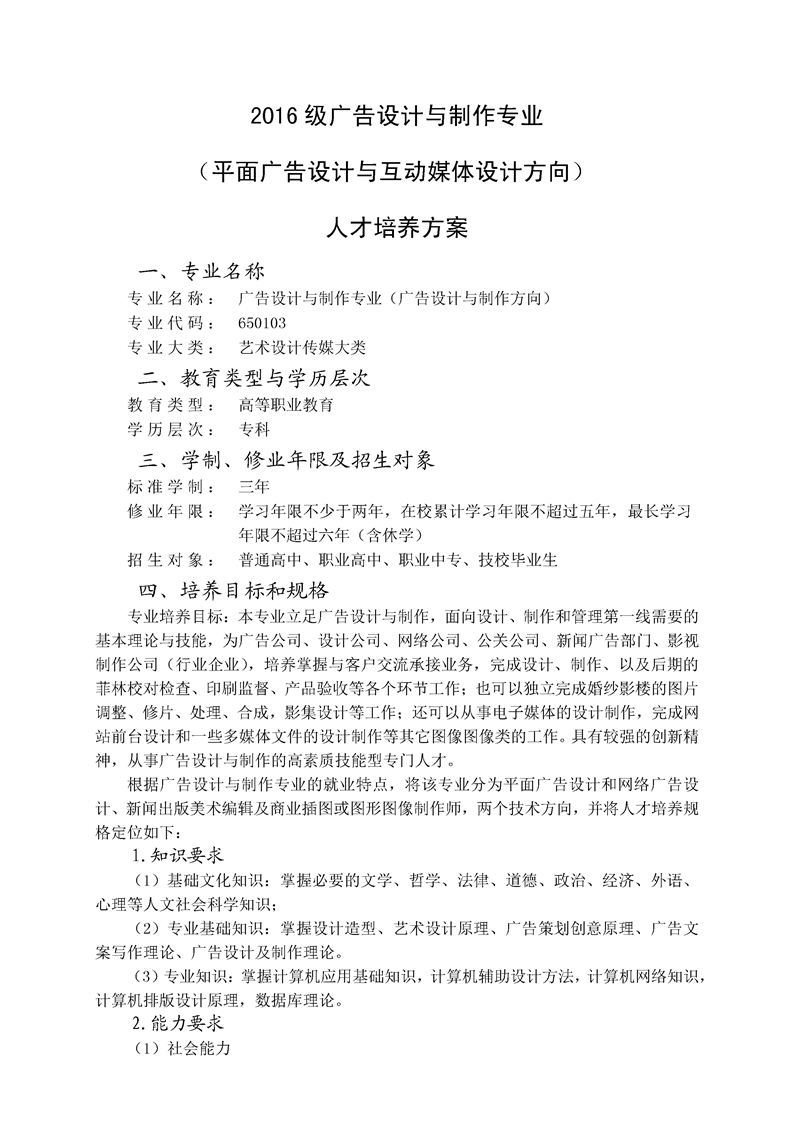 2016 级广告设计与制作专业

（平面广告设计与互动媒体设计方向）

人才培养方案

一、专业名称

专业名称： 广告设计与制作专业（广告设计与制作方向）

专业代码： 650103

专业大类： 艺术设计传媒大类

二、教育类型与学历层次

教育类型： 高等职业教育

学历层次： 专科

三、学制、修业年限及招生对象

标准学制： 三年

修业年限： 学习年限不少于两年，在校累计学习年限不超过五年，最长学习年限不超过六年（含休学）

招生对象： 普通高中、职业高中、职业中专、技校毕业生

四、培养目标和规格

专业培养目标：本专业立足广告设计与制作，面向设计、制作和管理第一线需要的基本理论与技能，为广告公司、设计公司、网络公司、公关公司、新闻广告部门、影视制作公司（行业企业），培养掌握与客户交流承接业务，完成设计、制作、以及后期的菲林校对检查、印刷监督、产品验收等各个环节工作；也可以独立完成婚纱影楼的图片调整、修片、处理、合成，影集设计等工作；还可以从事电子媒体的设计制作，完成网站前台设计和一些多媒体文件的设计制作等其它图像图像类的工作。具有较强的创新精神，从事广告设计与制作的高素质技能型专门人才。

根据广告设计与制作专业的就业特点，将该专业分为平面广告设计和网络广告设计、新闻出版美术编辑及商业插图或图形图像制作师，两个技术方向，并将人才培养规格定位如下：

1.知识要求

（1）基础文化知识：掌握必要的文学、哲学、法律、道德、政治、经济、外语、心理等人文社会科学知识；

（2）专业基础知识：掌握设计造型、艺术设计原理、广告策划创意原理、广告文案写作理论、广告设计及制作理论。

（3）专业知识：掌握计算机应用基础知识，计算机辅助设计方法，计算机网络知识，计算机排版设计原理，数据库理论。

2.能力要求

（1）社会能力